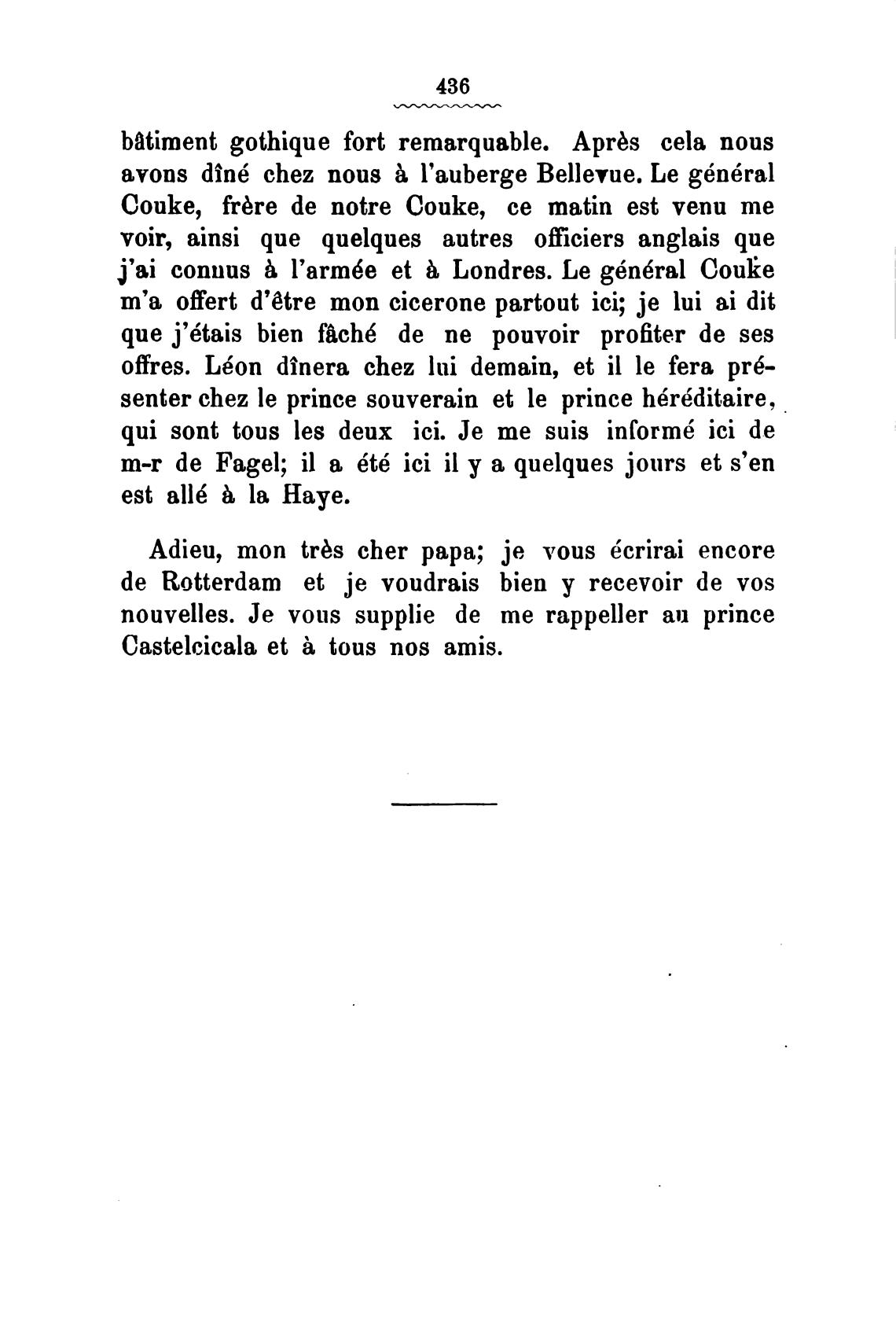 436

bâtiment gothique fort remarquable. Après cela nous avons dîné chez nous à l'auberge Bellevue. Le général Couke, frère de notre Couke, ce matin est venu me voir, ainsi que quelques autres officiers anglais que j'ai connus à l'armée et à Londres. Le général Couke m'a offert d'être mon cicerone partout ici; je lui ai dit que j'étais bien fâché de ne pouvoir profiter de ses offres. Léon dînera chez lui demain, et il le fera présenter chez le prince souverain et le prince héréditaire, qui sont tous les deux ici. Je me suis informé ici de m-r de Fagel; il a été ici il y a quelques jours et s'en est allé à la Haye.

Adieu, mon très cher papa; je vous écrirai encore de Rotterdam et je voudrais bien y recevoir de vos nouvelles. Je vous supplie de me rappeller au prince Castelcicala et à tous nos amis.